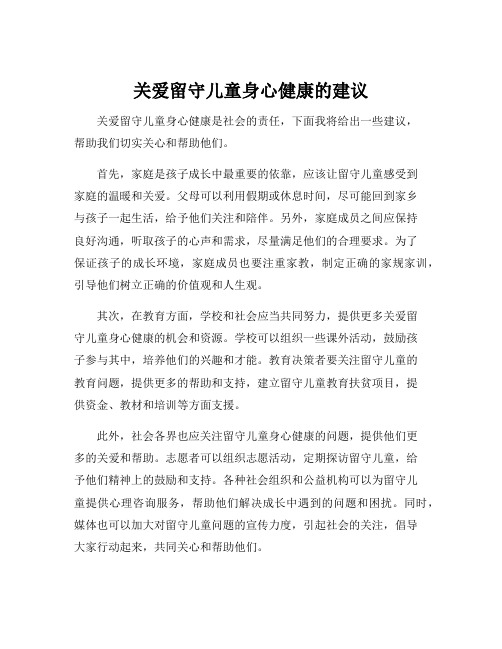 关爱留守儿童身心健康的建议

关爱留守儿童身心健康是社会的责任，下面我将给出一些建议，帮助我们切实关心和帮助他们。

首先，家庭是孩子成长中最重要的依靠，应该让留守儿童感受到家庭的温暖和关爱。父母可以利用假期或休息时间，尽可能回到家乡与孩子一起生活，给予他们关注和陪伴。另外，家庭成员之间应保持良好沟通，听取孩子的心声和需求，尽量满足他们的合理要求。为了保证孩子的成长环境，家庭成员也要注重家教，制定正确的家规家训，引导他们树立正确的价值观和人生观。

其次，在教育方面，学校和社会应当共同努力，提供更多关爱留守儿童身心健康的机会和资源。学校可以组织一些课外活动，鼓励孩子参与其中，培养他们的兴趣和才能。教育决策者要关注留守儿童的教育问题，提供更多的帮助和支持，建立留守儿童教育扶贫项目，提供资金、教材和培训等方面支援。

此外，社会各界也应关注留守儿童身心健康的问题，提供他们更多的关爱和帮助。志愿者可以组织志愿活动，定期探访留守儿童，给予他们精神上的鼓励和支持。各种社会组织和公益机构可以为留守儿童提供心理咨询服务，帮助他们解决成长中遇到的问题和困扰。同时，媒体也可以加大对留守儿童问题的宣传力度，引起社会的关注，倡导大家行动起来，共同关心和帮助他们。